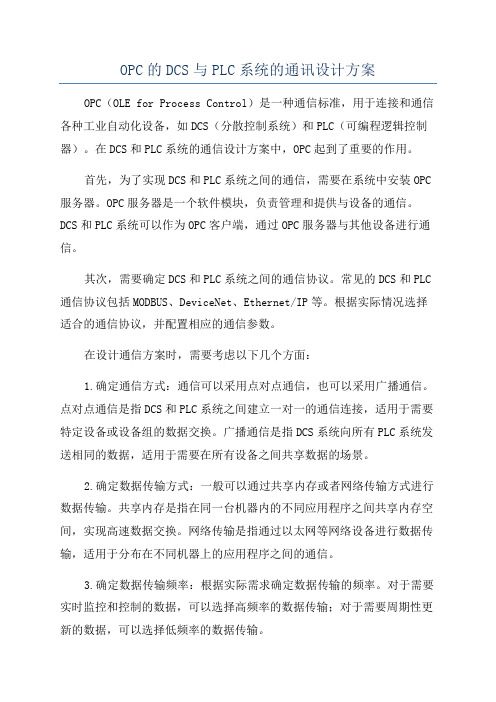 OPC的DCS与PLC系统的通讯设计方案

OPC（OLE for Process Control）是一种通信标准，用于连接和通信各种工业自动化设备，如DCS（分散控制系统）和PLC（可编程逻辑控制器）。在DCS和PLC系统的通信设计方案中，OPC起到了重要的作用。

首先，为了实现DCS和PLC系统之间的通信，需要在系统中安装OPC服务器。OPC服务器是一个软件模块，负责管理和提供与设备的通信。DCS和PLC系统可以作为OPC客户端，通过OPC服务器与其他设备进行通信。

其次，需要确定DCS和PLC系统之间的通信协议。常见的DCS和PLC通信协议包括MODBUS、DeviceNet、Ethernet/IP等。根据实际情况选择适合的通信协议，并配置相应的通信参数。

在设计通信方案时，需要考虑以下几个方面：

1.确定通信方式：通信可以采用点对点通信，也可以采用广播通信。点对点通信是指DCS和PLC系统之间建立一对一的通信连接，适用于需要特定设备或设备组的数据交换。广播通信是指DCS系统向所有PLC系统发送相同的数据，适用于需要在所有设备之间共享数据的场景。

2.确定数据传输方式：一般可以通过共享内存或者网络传输方式进行数据传输。共享内存是指在同一台机器内的不同应用程序之间共享内存空间，实现高速数据交换。网络传输是指通过以太网等网络设备进行数据传输，适用于分布在不同机器上的应用程序之间的通信。

3.确定数据传输频率：根据实际需求确定数据传输的频率。对于需要实时监控和控制的数据，可以选择高频率的数据传输；对于需要周期性更新的数据，可以选择低频率的数据传输。